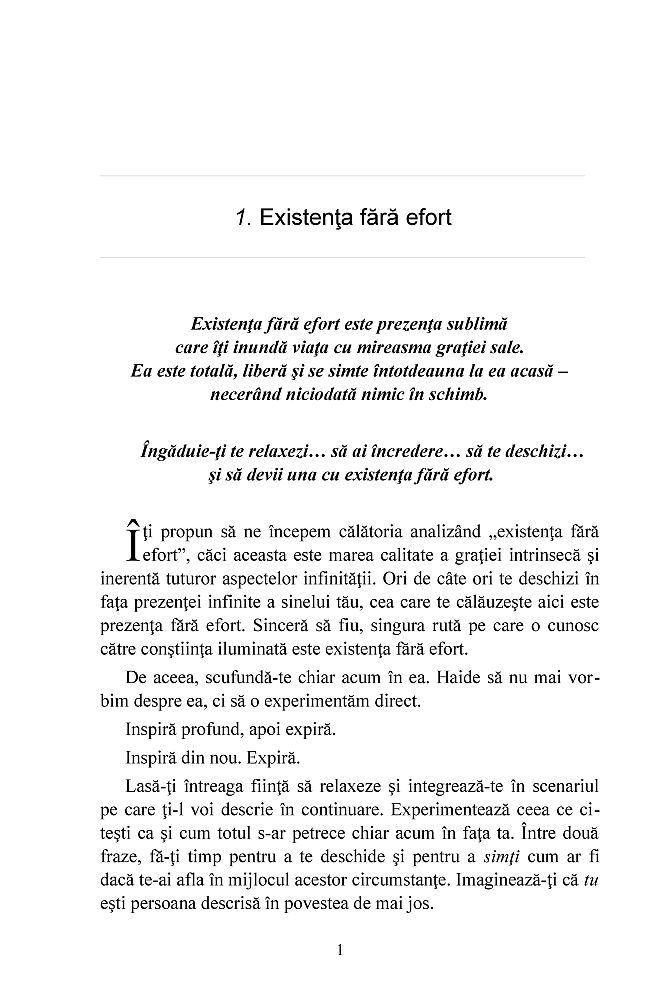 1. Existenţa fără efort

Existenţa fără efort este prezenţa sublimă care îţi inundă viaţa cu mireasma graţiei sale. Ea este totală, liberă şi se simte întotdeauna la ea acasă – necerând niciodată nimic în schimb.

Îngăduie-ţi te relaxezi… să ai încredere… să te deschizi… şi să devii una cu existenţa fără efort.

Îţi propun să ne începem călătoria analizând „existenţa fără efort”, căci aceasta este marea calitate a graţiei intrinsecă şi inerentă tuturor aspectelor infinităţii. Ori de câte ori te deschizi în faţa prezenţei infinite a sinelui tău, cea care te călăuzeşte aici este prezenţa fără efort. Sinceră să fiu, singura rută pe care o cunosc către conştiinţa iluminată este existenţa fără efort.

De aceea, scufundă-te chiar acum în ea. Haide să nu mai vorbim despre ea, ci să o experimentăm direct.

Inspiră profund, apoi expiră.

Inspiră din nou. Expiră.

Lasă-ţi întreaga fiinţă să relaxeze şi integrează-te în scenariul pe care ţi-l voi descrie în continuare. Experimentează ceea ce citeşti ca şi cum totul s-ar petrece chiar acum în faţa ta. Între două fraze, fă-ţi timp pentru a te deschide şi pentru a simţi cum ar fi dacă te-ai afla în mijlocul acestor circumstanţe. Imaginează-ţi că tu eşti persoana descrisă în povestea de mai jos.

1